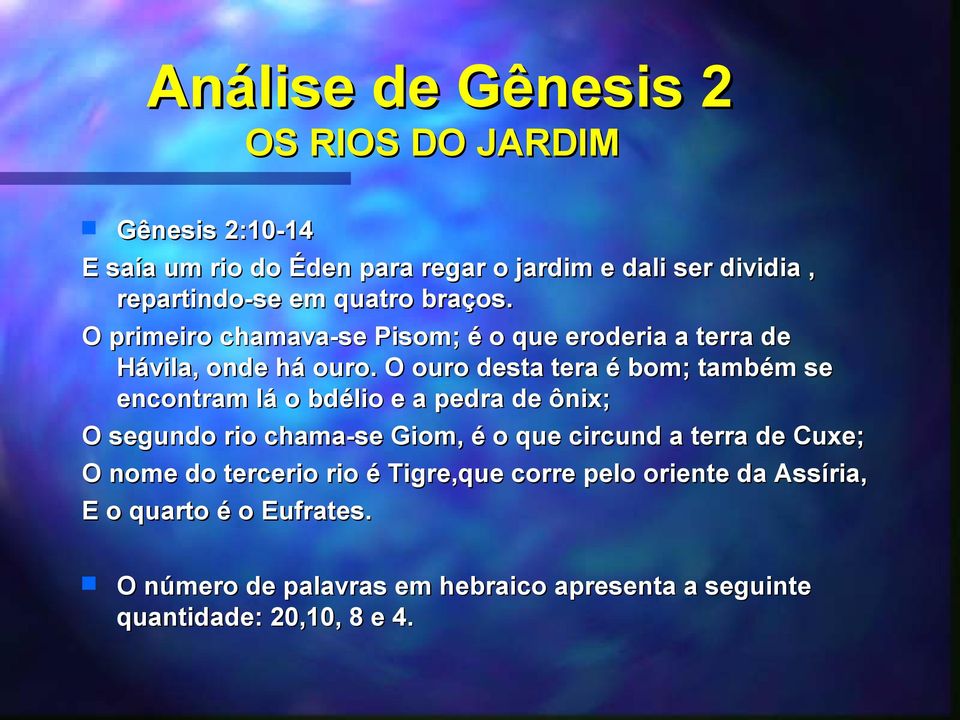 Análise de Gênesis 2
OS RIOS DO JARDIM

Gênesis 2:10-14

E saía um rio do Éden para regar o jardim e dali ser dividia , repartindo-se em quatro braços.

O primeiro chamava-se Pisom; é o que eroderia a terra de Hávila, onde há ouro. O ouro desta tera é bom; também se encontram lá o bdélio e a pedra de ônix;

O segundo rio chama-se Giom, é o que circund a terra de Cuxe;

O nome do tercerio rio é Tigre,que corre pelo oriente da Assíria,

E o quarto é o Eufrates.

O número de palavras em hebraico apresenta a seguinte quantidade: 20,10, 8 e 4.